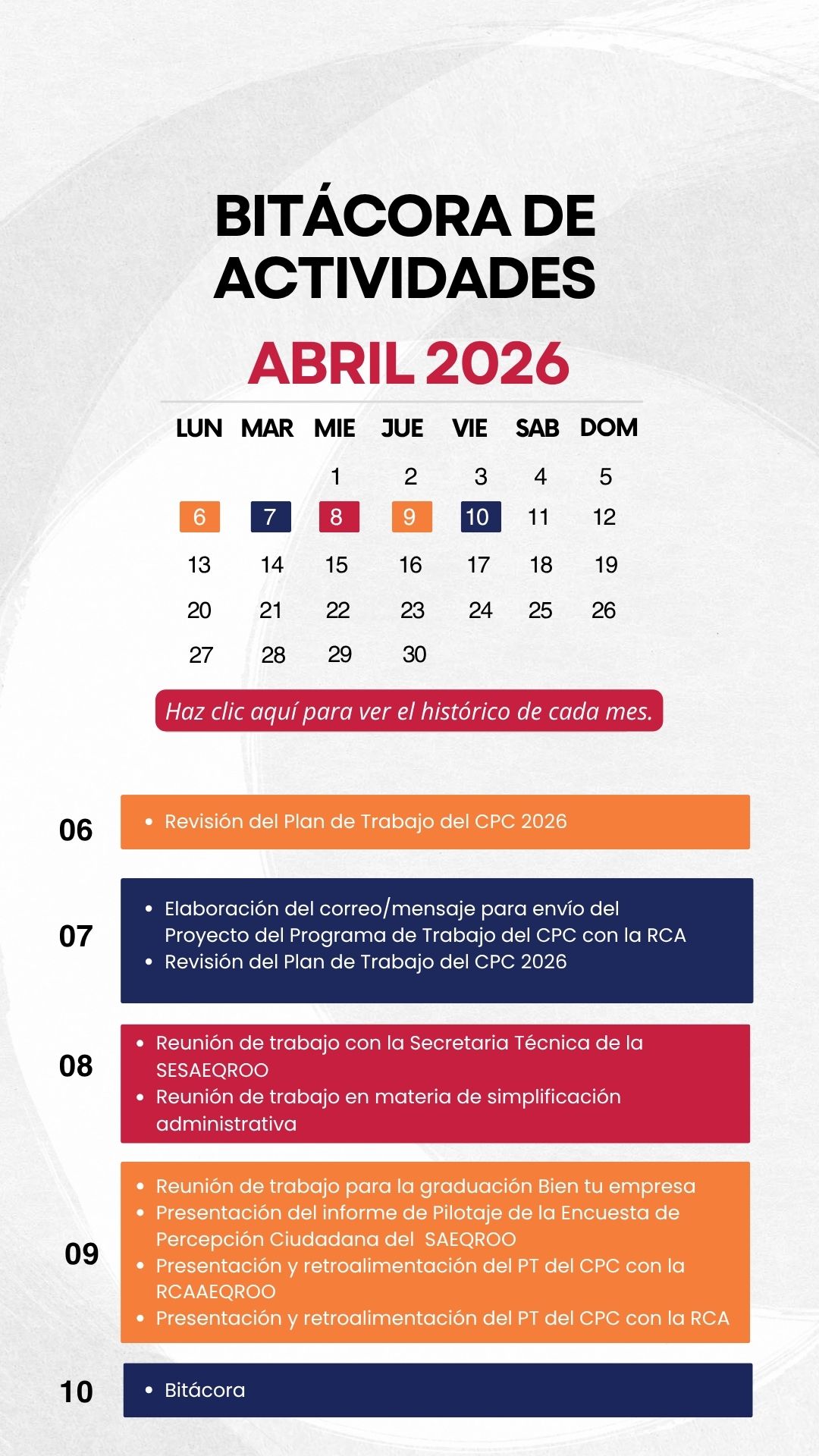 BITÁCORA DE ACTIVIDADES

ABRIL 2026

| LUN | MAR | MIE | JUE | VIE | SAB | DOM |
|---|---|---|---|---|---|---|
| | | 1 | 2 | 3 | 4 | 5 |
| 6 | 7 | 8 | 9 | 10 | 11 | 12 |
| 13 | 14 | 15 | 16 | 17 | 18 | 19 |
| 20 | 21 | 22 | 23 | 24 | 25 | 26 |
| 27 | 28 | 29 | 30 | | | |

Haz clic aquí para ver el histórico de cada mes.

06
• Revisión del Plan de Trabajo del CPC 2026

07
• Elaboración del correo/mensaje para envío del Proyecto del Programa de Trabajo del CPC con la RCA
• Revisión del Plan de Trabajo del CPC 2026

08
• Reunión de trabajo con la Secretaria Técnica de la SESAEQROO
• Reunión de trabajo en materia de simplificación administrativa

09
• Reunión de trabajo para la graduación Bien tu empresa
• Presentación del informe de Pilotaje de la Encuesta de Percepción Ciudadana del SAEQROO
• Presentación y retroalimentación del PT del CPC con la RCAAEQROO
• Presentación y retroalimentación del PT del CPC con la RCA

10
• Bitácora